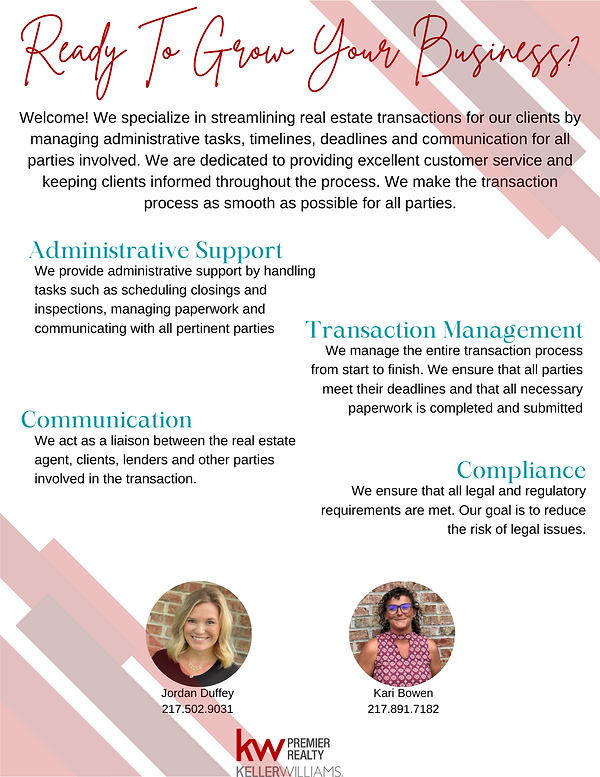 Ready To Grow Your Business?

Welcome! We specialize in streamlining real estate transactions for our clients by managing administrative tasks, timelines, deadlines and communication for all parties involved. We are dedicated to providing excellent customer service and keeping clients informed throughout the process. We make the transaction process as smooth as possible for all parties.

Administrative Support
We provide administrative support by handling tasks such as scheduling closings and inspections, managing paperwork and communicating with all pertinent parties

Transaction Management
We manage the entire transaction process from start to finish. We ensure that all parties meet their deadlines and that all necessary paperwork is completed and submitted

Communication
We act as a liaison between the real estate agent, clients, lenders and other parties involved in the transaction.

Compliance
We ensure that all legal and regulatory requirements are met. Our goal is to reduce the risk of legal issues.

Jordan Duffey
217.502.9031

Kari Bowen
217.891.7182

kw PREMIER REALTY
KELLERWILLIAMS.